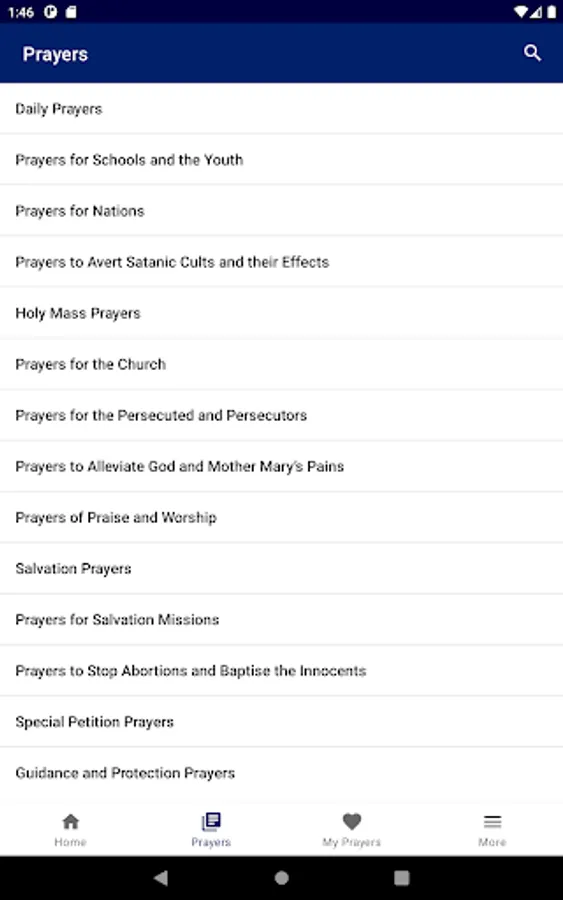 1:46

Prayers

Daily Prayers

Prayers for Schools and the Youth

Prayers for Nations

Prayers to Avert Satanic Cults and their Effects

Holy Mass Prayers

Prayers for the Church

Prayers for the Persecuted and Persecutors

Prayers to Alleviate God and Mother Mary's Pains

Prayers of Praise and Worship

Salvation Prayers

Prayers for Salvation Missions

Prayers to Stop Abortions and Baptise the Innocents

Special Petition Prayers

Guidance and Protection Prayers

Home
Prayers
My Prayers
More